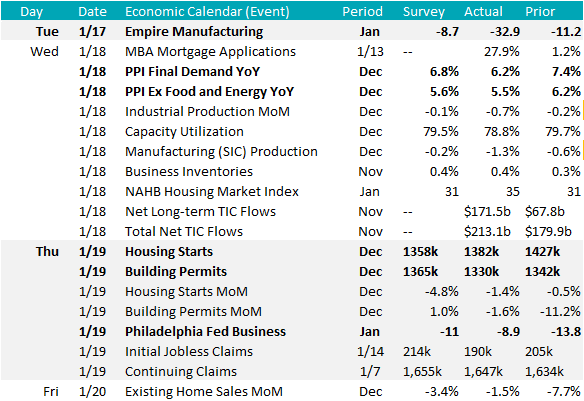 | Day | Date | Economic Calendar (Event) | Period | Survey | Actual | Prior |
|---|---|---|---|---|---|---|
| Tue | 1/17 | Empire Manufacturing | Jan | -8.7 | -32.9 | -11.2 |
| Wed | 1/18 | MBA Mortgage Applications | 1/13 | -- | 27.9% | 1.2% |
| | 1/18 | PPI Final Demand YoY | Dec | 6.8% | 6.2% | 7.4% |
| | 1/18 | PPI Ex Food and Energy YoY | Dec | 5.6% | 5.5% | 6.2% |
| | 1/18 | Industrial Production MoM | Dec | -0.1% | -0.7% | -0.2% |
| | 1/18 | Capacity Utilization | Dec | 79.5% | 78.8% | 79.7% |
| | 1/18 | Manufacturing (SIC) Production | Dec | -0.2% | -1.3% | -0.6% |
| | 1/18 | Business Inventories | Nov | 0.4% | 0.4% | 0.3% |
| | 1/18 | NAHB Housing Market Index | Jan | 31 | 35 | 31 |
| | 1/18 | Net Long-term TIC Flows | Nov | -- | $171.5b | $67.8b |
| | 1/18 | Total Net TIC Flows | Nov | -- | $213.1b | $179.9b |
| Thu | 1/19 | Housing Starts | Dec | 1358k | 1382k | 1427k |
| | 1/19 | Building Permits | Dec | 1365k | 1330k | 1342k |
| | 1/19 | Housing Starts MoM | Dec | -4.8% | -1.4% | -0.5% |
| | 1/19 | Building Permits MoM | Dec | 1.0% | -1.6% | -11.2% |
| | 1/19 | Philadelphia Fed Business | Jan | -11 | -8.9 | -13.8 |
| | 1/19 | Initial Jobless Claims | 1/14 | 214k | 190k | 205k |
| | 1/19 | Continuing Claims | 1/7 | 1,655k | 1,647k | 1,634k |
| Fri | 1/20 | Existing Home Sales MoM | Dec | -3.4% | -1.5% | -7.7% |